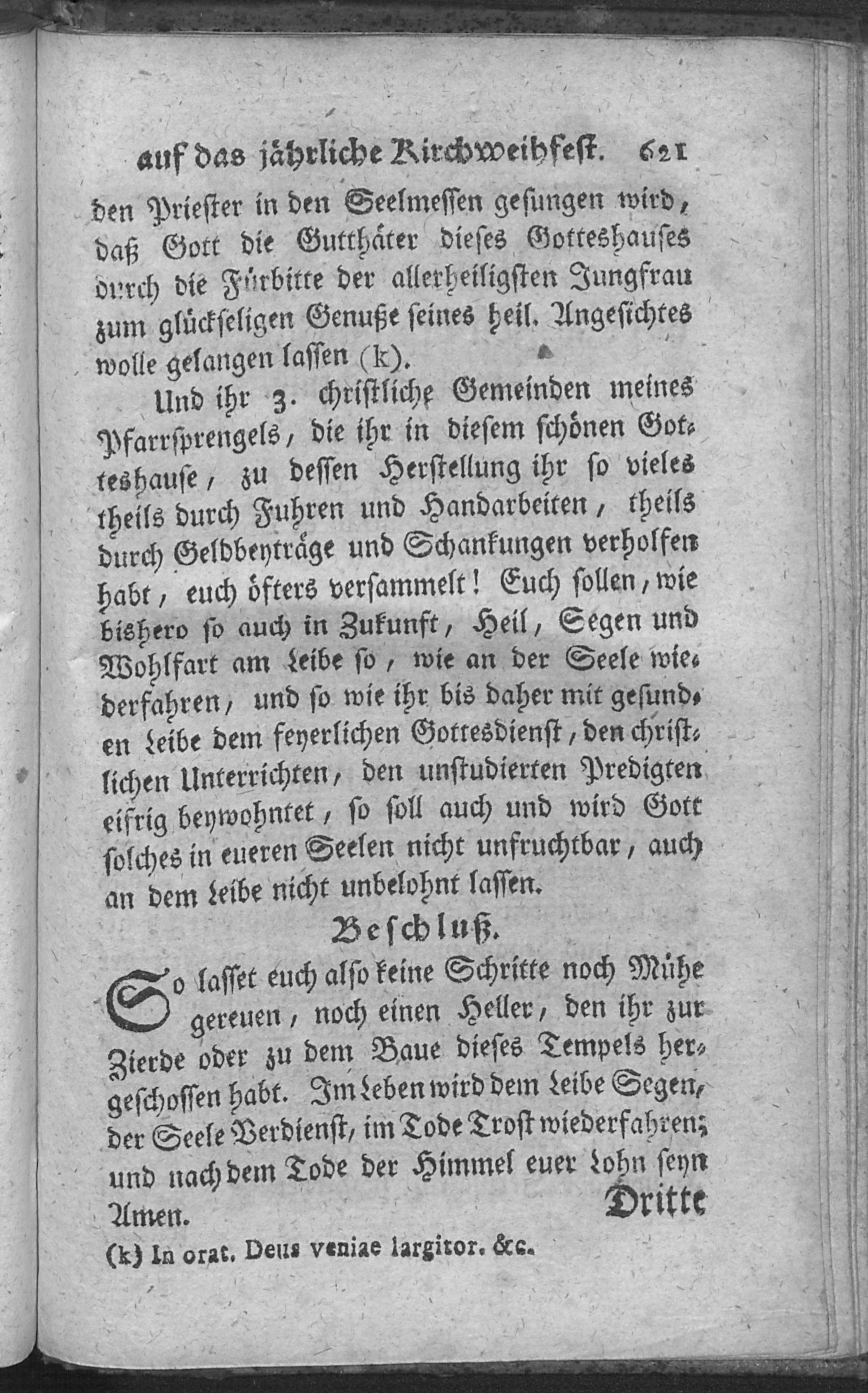 auf das jährliche Kirchweihfest. 621

den Priester in den Seelmessen gesungen wird, daß Gott die Gutthäter dieses Gotteshauses durch die Fürbitte der allerheiligsten Jungfrau zum glückseligen Genuße seines heil. Angesichtes wolle gelangen lassen (k).

Und ihr 3. christliche Gemeinden meines Pfarrsprengels, die ihr in diesem schönen Gotteshause, zu dessen Herstellung ihr so vieles theils durch Fuhren und Handarbeiten, theils durch Geldbeyträge und Schankungen verholfen habt, euch öfters versammelt! Euch sollen, wie bishero so auch in Zukunft, Heil, Segen und Wohlfart am Leibe so, wie an der Seele wiederfahren, und so wie ihr bis daher mit gesunden Leibe dem feyerlichen Gottesdienst, den christlichen Unterrichten, den unstudierten Predigten eifrig beywohntet, so soll auch und wird Gott solches in eueren Seelen nicht unfruchtbar, auch an dem Leibe nicht unbelohnt lassen.

Beschluß.

So lasset euch also keine Schritte noch Mühe gereuen, noch einen Heller, den ihr zur Zierde oder zu dem Baue dieses Tempels hergeschossen habt. Im Leben wird dem Leibe Segen, der Seele Verdienst, im Tode Trost wiederfahren; und nach dem Tode der Himmel euer Lohn seyn Amen.

Dritte

(k) In orat. Deus veniae largitor. &c.